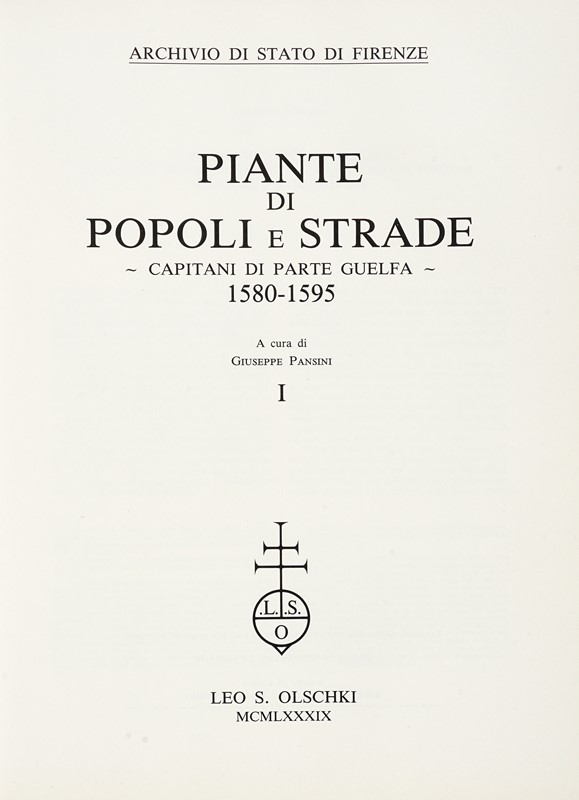 ARCHIVIO DI STATO DI FIRENZE

PIANTE
DI
POPOLI E STRADE
~ CAPITANI DI PARTE GUELFA ~
1580-1595

A cura di
GIUSEPPE PANSINI

I

L.S.
O

LEO S. OLSCHKI
MCMLXXXIX